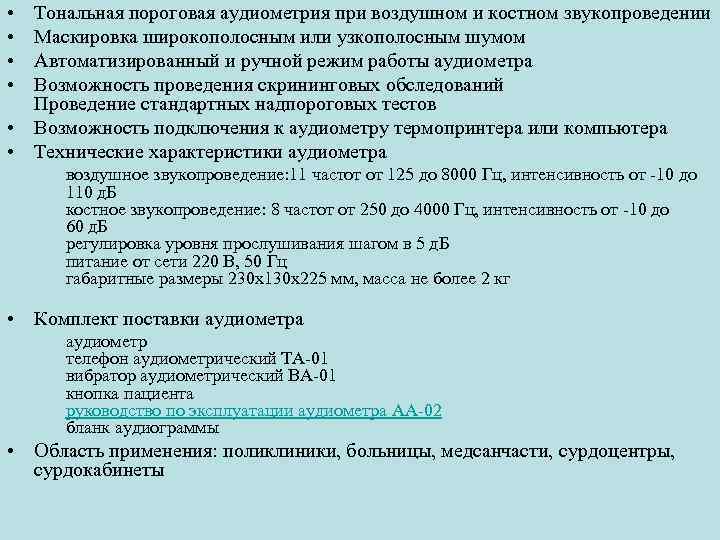 • Тональная пороговая аудиометрия при воздушном и костном звукопроведении
• Маскировка широкополосным или узкополосным шумом
• Автоматизированный и ручной режим работы аудиометра
• Возможность проведения скрининговых обследований
Проведение стандартных надпороговых тестов
• Возможность подключения к аудиометру термопринтера или компьютера
• Технические характеристики аудиометра

воздушное звукопроведение:11 частот от 125 до 8000 Гц, интенсивность от -10 до 110 дБ
костное звукопроведение: 8 частот от 250 до 4000 Гц, интенсивность от -10 до 60 дБ
регулировка уровня прослушивания шагом в 5 дБ
питание от сети 220 В, 50 Гц
габаритные размеры 230х130х225 мм, масса не более 2 кг

• Комплект поставки аудиометра

аудиометр
телефон аудиометрический ТА-01
вибратор аудиометрический ВА-01
кнопка пациента
руководство по эксплуатации аудиометра АА-02
бланк аудиограммы

• Область применения: поликлиники, больницы, медсанчасти, сурдоцентры, сурдокабинеты